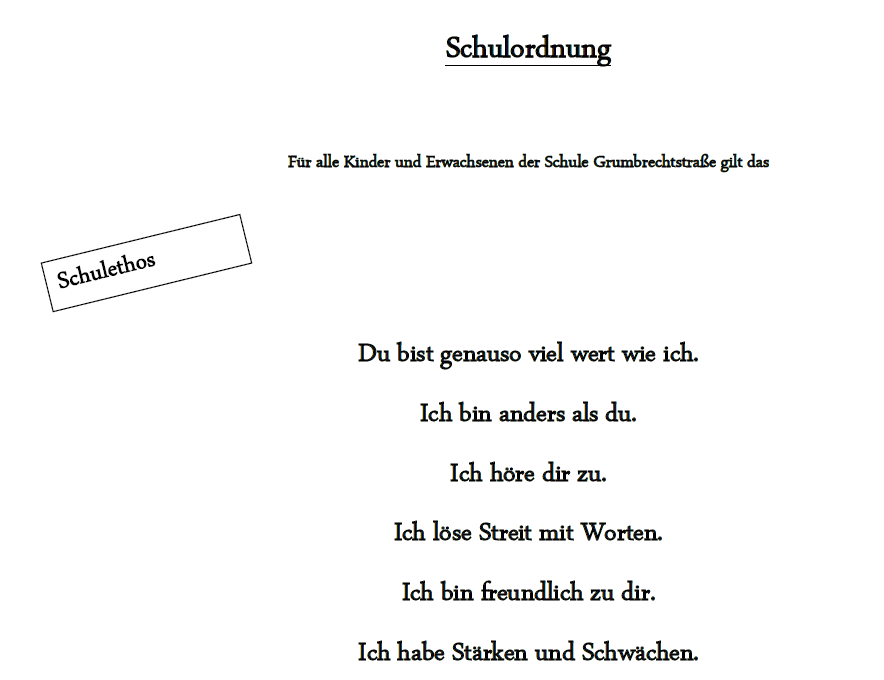 Schulordnung

Für alle Kinder und Erwachsenen der Schule Grumbrechtstraße gilt das

Schulethos

Du bist genauso viel wert wie ich.

Ich bin anders als du.

Ich höre dir zu.

Ich löse Streit mit Worten.

Ich bin freundlich zu dir.

Ich habe Stärken und Schwächen.